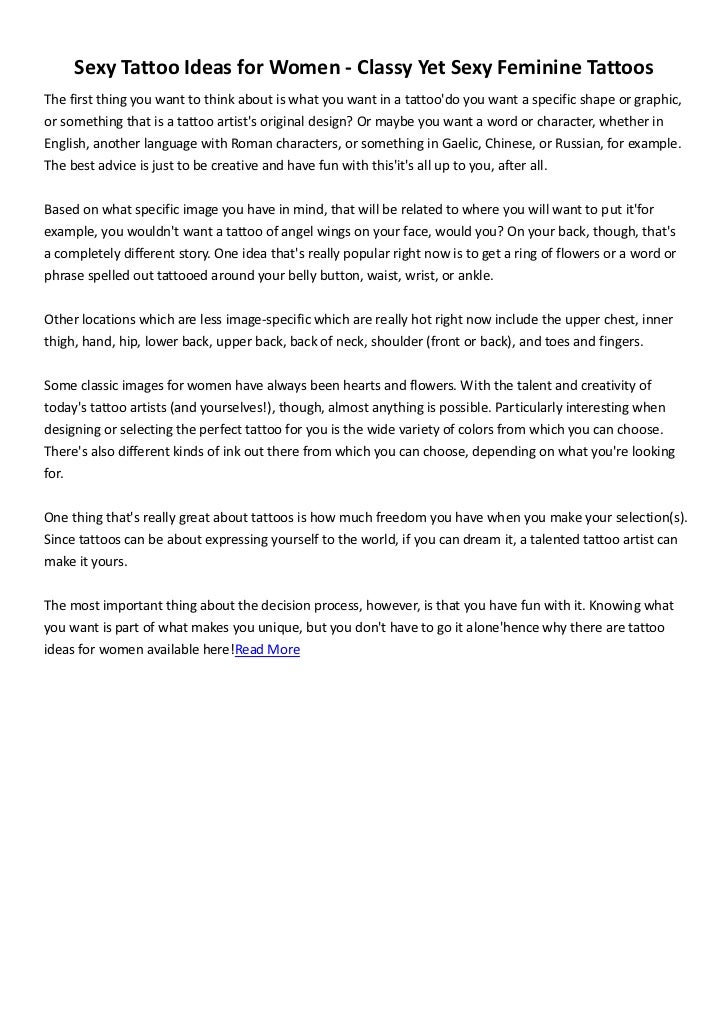 Sexy Tattoo Ideas for Women - Classy Yet Sexy Feminine Tattoos

The first thing you want to think about is what you want in a tattoo'do you want a specific shape or graphic, or something that is a tattoo artist's original design? Or maybe you want a word or character, whether in English, another language with Roman characters, or something in Gaelic, Chinese, or Russian, for example. The best advice is just to be creative and have fun with this'it's all up to you, after all.

Based on what specific image you have in mind, that will be related to where you will want to put it'for example, you wouldn't want a tattoo of angel wings on your face, would you? On your back, though, that's a completely different story. One idea that's really popular right now is to get a ring of flowers or a word or phrase spelled out tattooed around your belly button, waist, wrist, or ankle.

Other locations which are less image-specific which are really hot right now include the upper chest, inner thigh, hand, hip, lower back, upper back, back of neck, shoulder (front or back), and toes and fingers.

Some classic images for women have always been hearts and flowers. With the talent and creativity of today's tattoo artists (and yourselves!), though, almost anything is possible. Particularly interesting when designing or selecting the perfect tattoo for you is the wide variety of colors from which you can choose. There's also different kinds of ink out there from which you can choose, depending on what you're looking for.

One thing that's really great about tattoos is how much freedom you have when you make your selection(s). Since tattoos can be about expressing yourself to the world, if you can dream it, a talented tattoo artist can make it yours.

The most important thing about the decision process, however, is that you have fun with it. Knowing what you want is part of what makes you unique, but you don't have to go it alone'hence why there are tattoo ideas for women available here!Read More